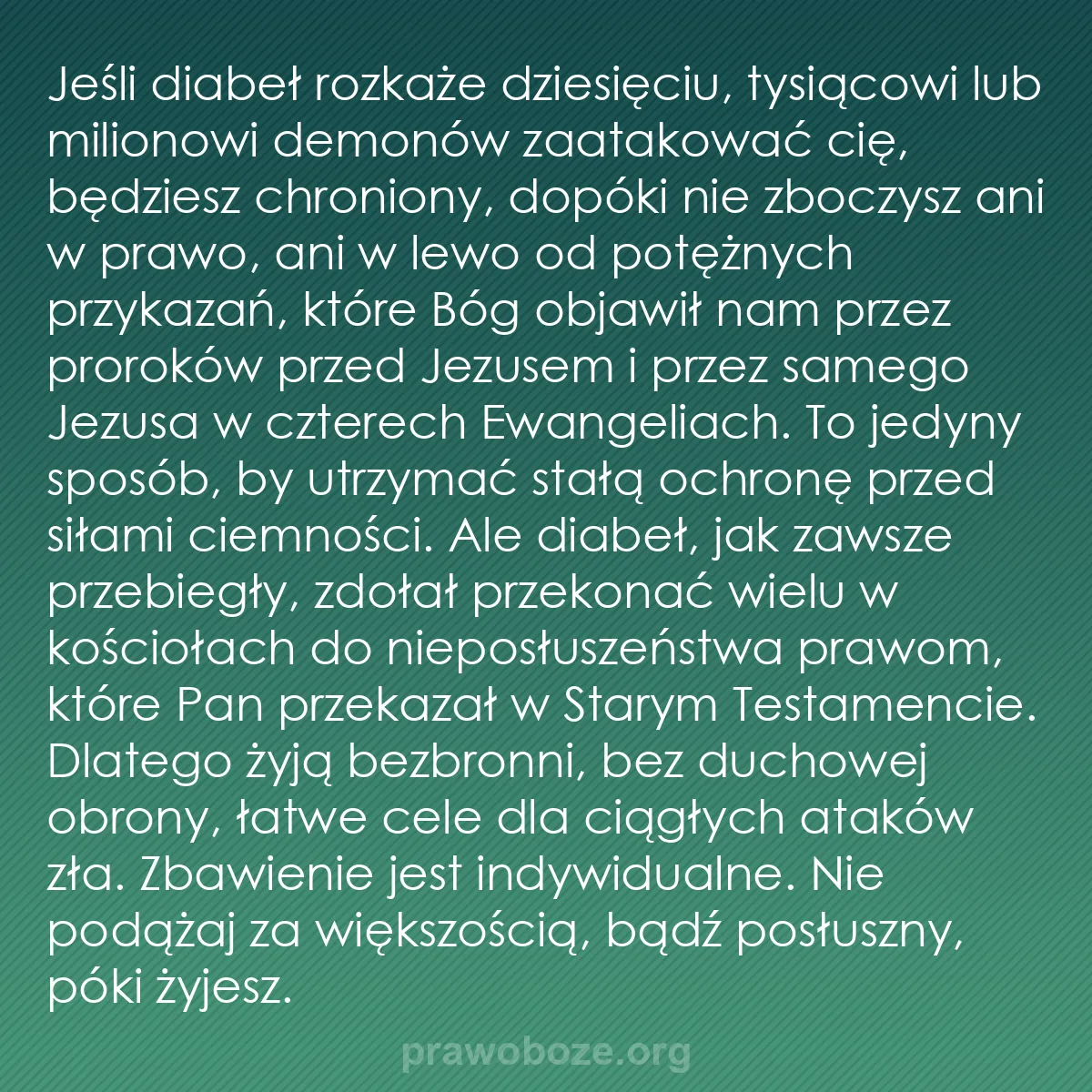 Jeśli diabeł rozkaże dziesięciu, tysiącowi lub milionowi demonów zaatakować cię, będziesz chroniony, dopóki nie zboczysz ani w prawo, ani w lewo od potężnych przykazań, które Bóg objawił nam przez proroków przed Jezusem i przez samego Jezusa w czterech Ewangeliach. To jedyny sposób, by utrzymać stałą ochronę przed siłami ciemności. Ale diabeł, jak zawsze przebiegły, zdołał przekonać wielu w kościołach do nieposłuszeństwa prawom, które Pan przekazał w Starym Testamencie. Dlatego żyją bezbronni, bez duchowej obrony, łatwe cele dla ciągłych ataków zła. Zbawienie jest indywidualne. Nie podążaj za większością, bądź posłuszny, póki żyjesz.

prawoboze.org